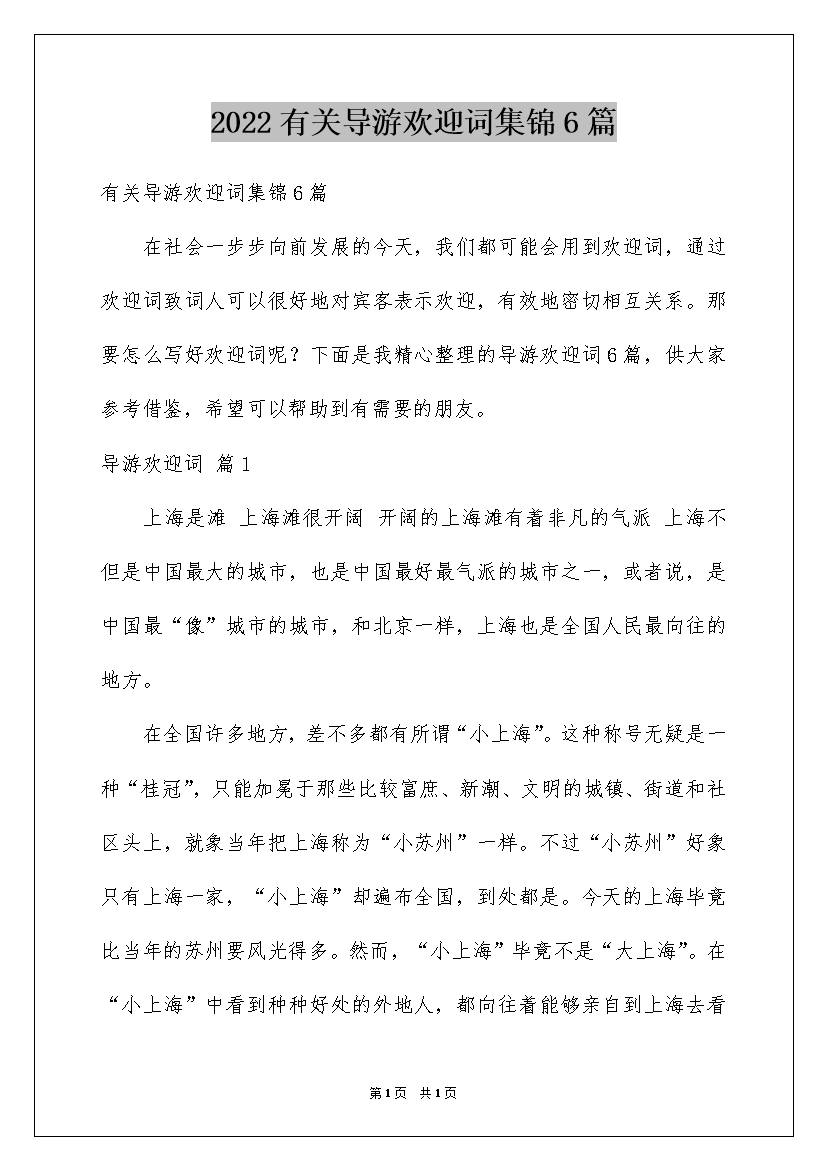 2022有关导游欢迎词集锦6篇

有关导游欢迎词集锦6篇

在社会一步步向前发展的今天，我们都可能会用到欢迎词，通过欢迎词致词人可以很好地对宾客表示欢迎，有效地密切相互关系。那要怎么写好欢迎词呢？下面是我精心整理的导游欢迎词6篇，供大家参考借鉴，希望可以帮助到有需要的朋友。

导游欢迎词 篇1

上海是滩 上海滩很开阔 开阔的上海滩有着非凡的气派 上海不但是中国最大的城市，也是中国最好最气派的城市之一，或者说，是中国最“像”城市的城市，和北京一样，上海也是全国人民最向往的地方。

在全国许多地方，差不多都有所谓“小上海”。这种称号无疑是一种“桂冠”，只能加冕于那些比较富庶、新潮、文明的城镇、街道和社区头上，就象当年把上海称为“小苏州”一样。不过“小苏州”好象只有上海一家，“小上海”却遍布全国，到处都是。今天的上海毕竟比当年的苏州要风光得多。然而，“小上海”毕竟不是“大上海”。在“小上海”中看到种种好处的外地人，都向往着能够亲自到上海去看

第1页 共1页